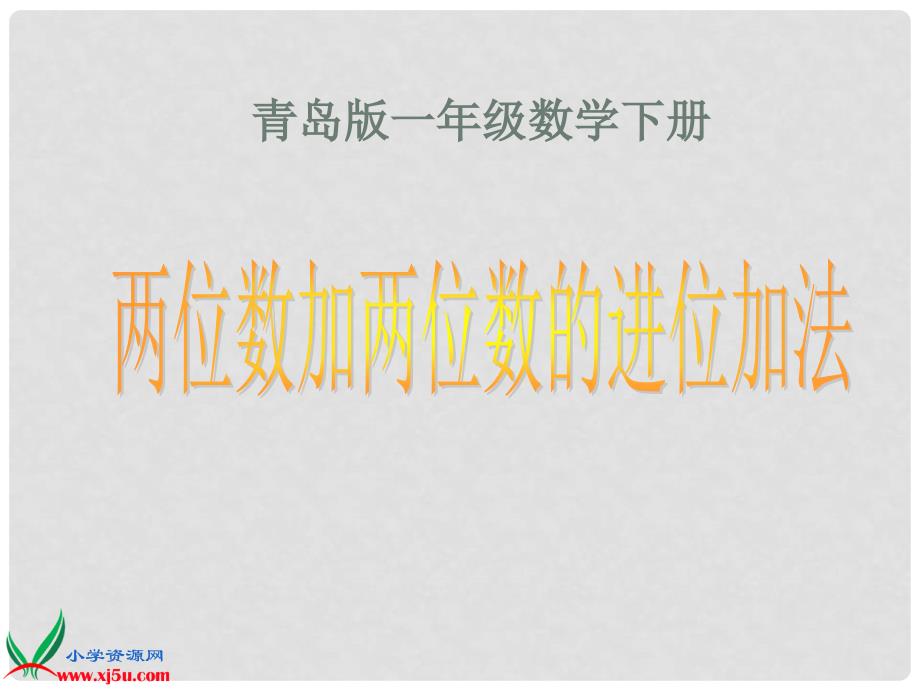 青岛版一年级数学下册

两位数加两位数的进位加法

小学资源网
www.xj5u.com